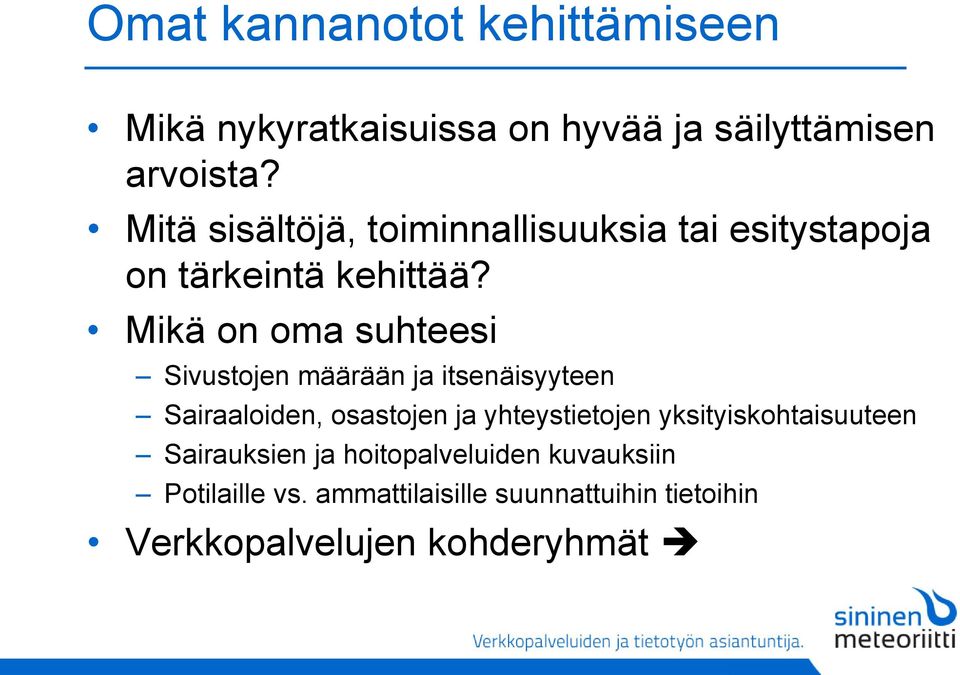 Omat kannanotot kehittämiseen

• Mikä nykyratkaisuissa on hyvää ja säilyttämisen arvoista?
• Mitä sisältöjä, toiminnallisuuksia tai esitystapoja on tärkeintä kehittää?
• Mikä on oma suhteesi
– Sivustojen määrään ja itsenäisyyteen
– Sairaaloiden, osastojen ja yhteystietojen yksityiskohtaisuuteen
– Sairauksien ja hoitopalveluiden kuvauksiin
– Potilaille vs. ammattilaisille suunnattuihin tietoihin
• Verkkopalvelujen kohderyhmät ➔

Verkkopalveluiden ja tietotyön asiantuntija.

sininen meteoriitti